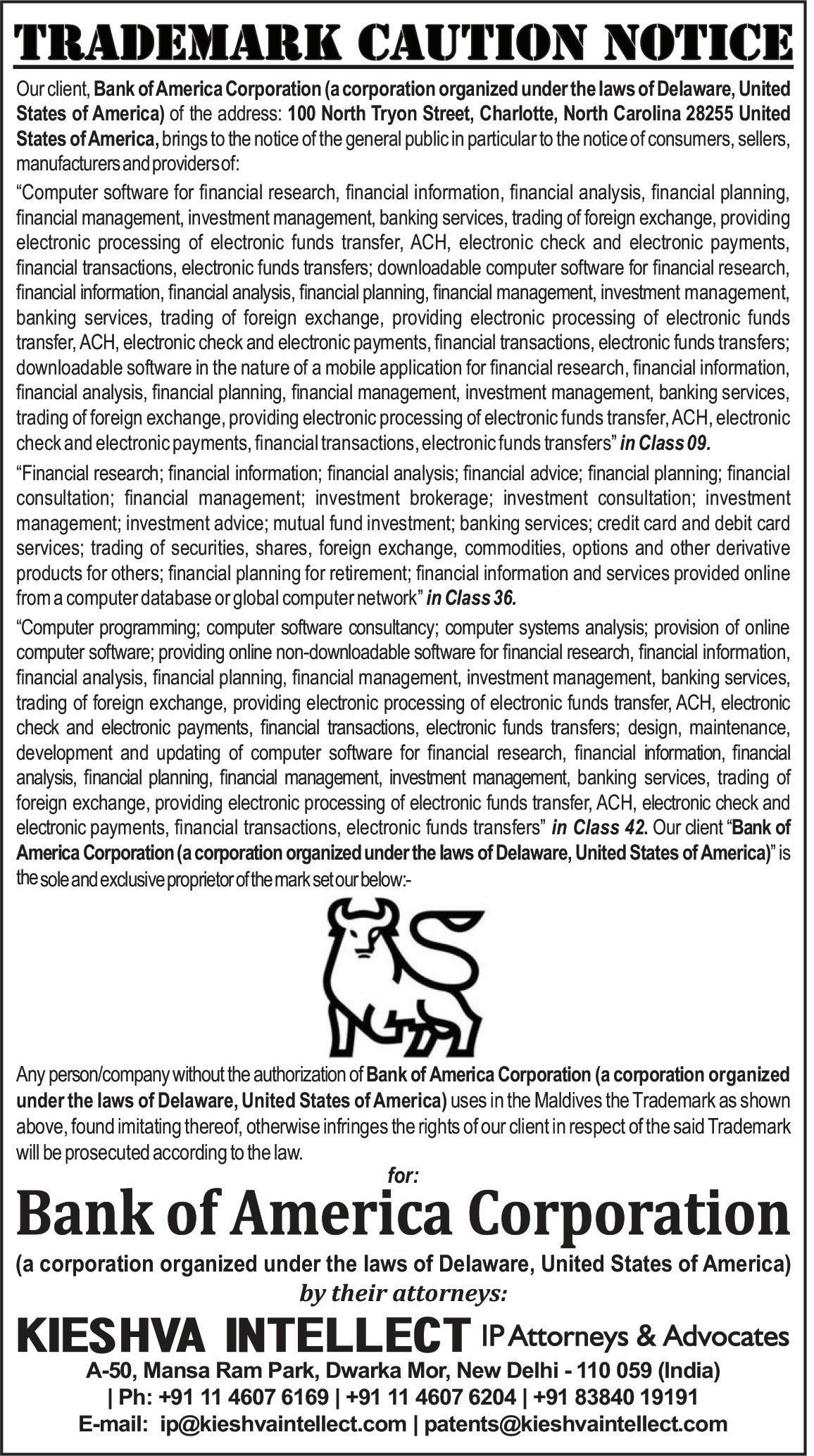 TRADEMARK CAUTION NOTICE

Our client, Bank of America Corporation (a corporation organized under the laws of Delaware, United States of America) of the address: 100 North Tryon Street, Charlotte, North Carolina 28255 United States of America, brings to the notice of the general public in particular to the notice of consumers, sellers, manufacturers and providers of:

“Computer software for financial research, financial information, financial analysis, financial planning, financial management, investment management, banking services, trading of foreign exchange, providing electronic processing of electronic funds transfer, ACH, electronic check and electronic payments, financial transactions, electronic funds transfers; downloadable computer software for financial research, financial information, financial analysis, financial planning, financial management, investment management, banking services, trading of foreign exchange, providing electronic processing of electronic funds transfer, ACH, electronic check and electronic payments, financial transactions, electronic funds transfers; downloadable software in the nature of a mobile application for financial research, financial information, financial analysis, financial planning, financial management, investment management, banking services, trading of foreign exchange, providing electronic processing of electronic funds transfer, ACH, electronic check and electronic payments, financial transactions, electronic funds transfers” in Class 09.

“Financial research; financial information; financial analysis; financial advice; financial planning; financial consultation; financial management; investment brokerage; investment consultation; investment management; investment advice; mutual fund investment; banking services; credit card and debit card services; trading of securities, shares, foreign exchange, commodities, options and other derivative products for others; financial planning for retirement; financial information and services provided online from a computer database or global computer network” in Class 36.

“Computer programming; computer software consultancy; computer systems analysis; provision of online computer software; providing online non-downloadable software for financial research, financial information, financial analysis, financial planning, financial management, investment management, banking services, trading of foreign exchange, providing electronic processing of electronic funds transfer, ACH, electronic check and electronic payments, financial transactions, electronic funds transfers; design, maintenance, development and updating of computer software for financial research, financial information, financial analysis, financial planning, financial management, investment management, banking services, trading of foreign exchange, providing electronic processing of electronic funds transfer, ACH, electronic check and electronic payments, financial transactions, electronic funds transfers” in Class 42. Our client “Bank of America Corporation (a corporation organized under the laws of Delaware, United States of America)” is the sole and exclusive proprietor of the mark set our below:-

Any person/company without the authorization of Bank of America Corporation (a corporation organized under the laws of Delaware, United States of America) uses in the Maldives the Trademark as shown above, found imitating thereof, otherwise infringes the rights of our client in respect of the said Trademark will be prosecuted according to the law.

for:
Bank of America Corporation
(a corporation organized under the laws of Delaware, United States of America)
by their attorneys:
KIESHVA INTELLECT IP Attorneys & Advocates
A-50, Mansa Ram Park, Dwarka Mor, New Delhi - 110 059 (India)
| Ph: +91 11 4607 6169 | +91 11 4607 6204 | +91 83840 19191
E-mail: ip@kieshvaintellect.com | patents@kieshvaintellect.com